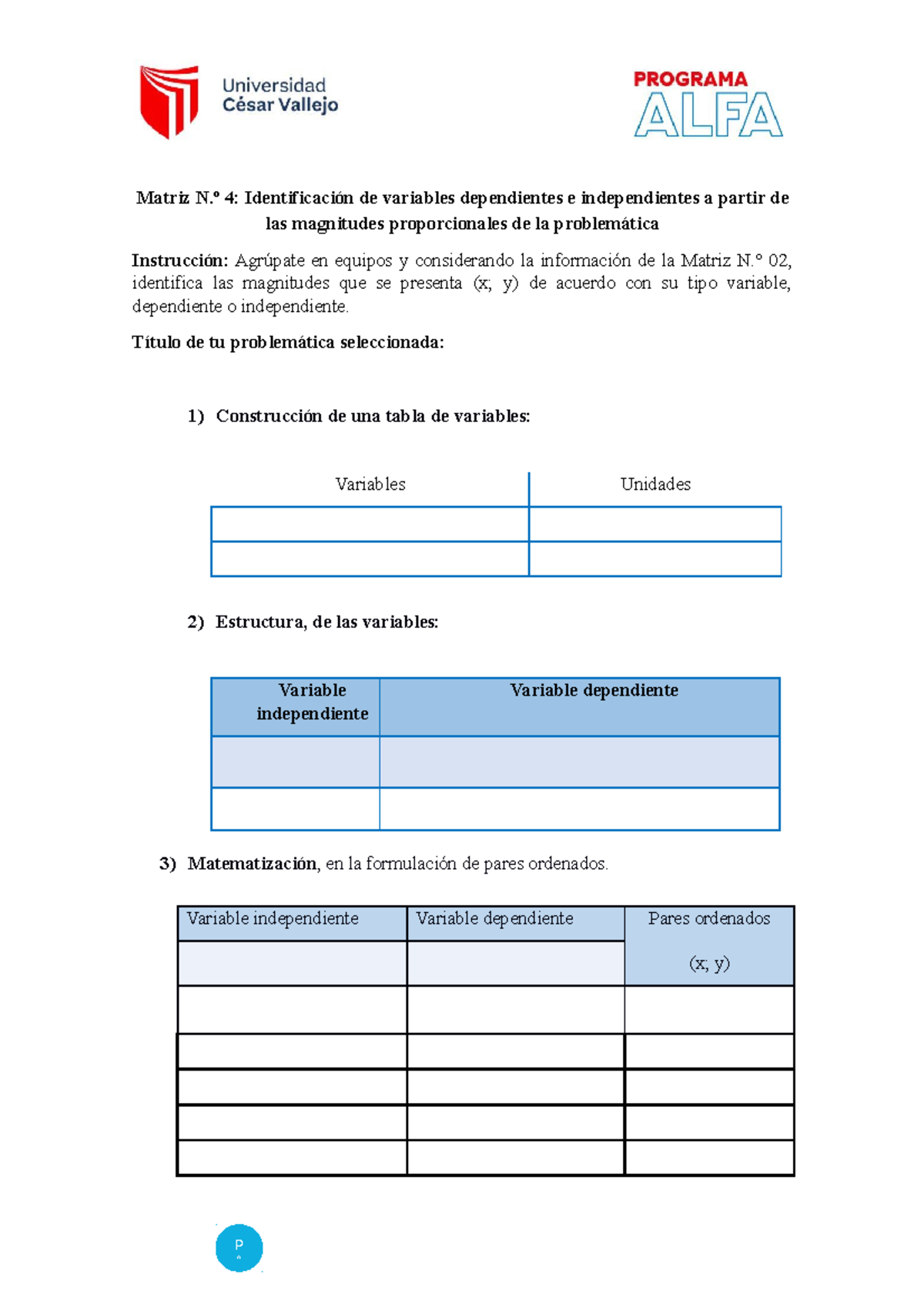 Universidad César Vallejo

PROGRAMA ALFA

Matriz N.º 4: Identificación de variables dependientes e independientes a partir de las magnitudes proporcionales de la problemática

Instrucción: Agrúpate en equipos y considerando la información de la Matriz N.º 02, identifica las magnitudes que se presenta (x; y) de acuerdo con su tipo variable, dependiente o independiente.

Título de tu problemática seleccionada:

1) Construcción de una tabla de variables:

| Variables | Unidades |
|---|---|
| | |
| | |

2) Estructura, de las variables:

| Variable independiente | Variable dependiente |
|---|---|
| | |
| | |

3) Matematización, en la formulación de pares ordenados.

| Variable independiente | Variable dependiente | Pares ordenados (x; y) |
|---|---|---|
| | | |
| | | |
| | | |
| | | |
| | | |
| | | |

P